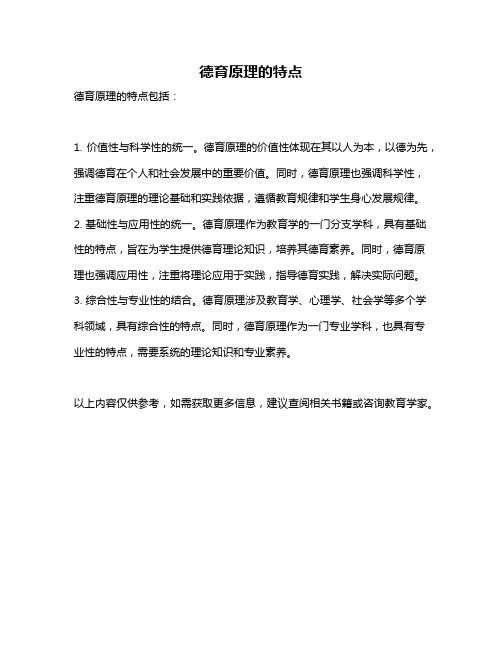 德育原理的特点

德育原理的特点包括：

1. 价值性与科学性的统一。德育原理的价值性体现在其以人为本，以德为先，强调德育在个人和社会发展中的重要价值。同时，德育原理也强调科学性，注重德育原理的理论基础和实践依据，遵循教育规律和学生身心发展规律。
2. 基础性与应用性的统一。德育原理作为教育学的一门分支学科，具有基础性的特点，旨在为学生提供德育理论知识，培养其德育素养。同时，德育原理也强调应用性，注重将理论应用于实践，指导德育实践，解决实际问题。
3. 综合性与专业性的结合。德育原理涉及教育学、心理学、社会学等多个学科领域，具有综合性的特点。同时，德育原理作为一门专业学科，也具有专业性的特点，需要系统的理论知识和专业素养。

以上内容仅供参考，如需获取更多信息，建议查阅相关书籍或咨询教育学家。